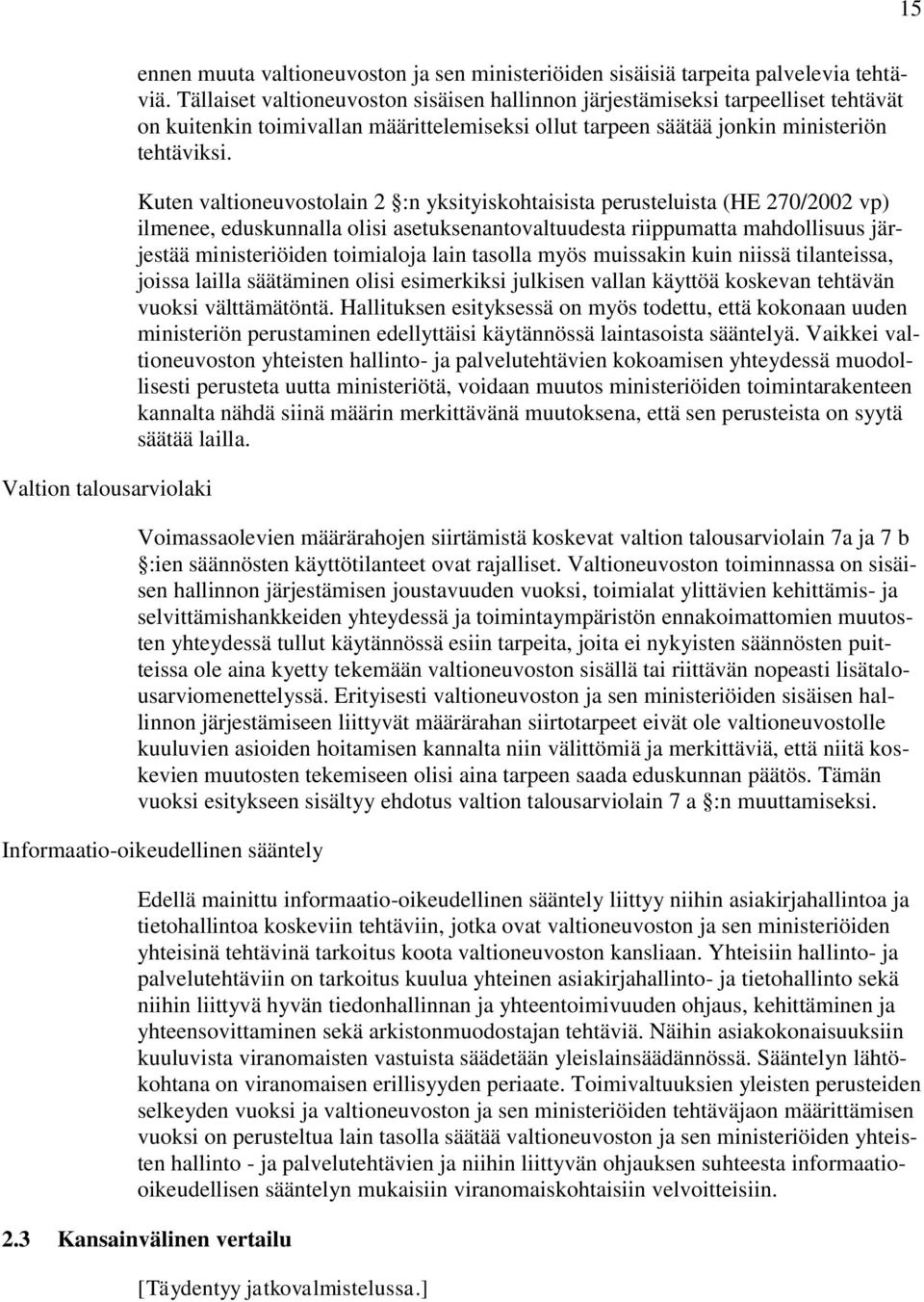 15

ennen muuta valtioneuvoston ja sen ministeriöiden sisäisiä tarpeita palvelevia tehtäviä. Tällaiset valtioneuvoston sisäisen hallinnon järjestämiseksi tarpeelliset tehtävät on kuitenkin toimivallan määrittelemiseksi ollut tarpeen säätää jonkin ministeriön tehtäviksi.

Kuten valtioneuvostolain 2 §:n yksityiskohtaisista perusteluista (HE 270/2002 vp) ilmenee, eduskunnalla olisi asetuksenantovaltuudesta riippumatta mahdollisuus järjestää ministeriöiden toimialoja lain tasolla myös muissakin kuin niissä tilanteissa, joissa lailla säätäminen olisi esimerkiksi julkisen vallan käyttöä koskevan tehtävän vuoksi välttämätöntä. Hallituksen esityksessä on myös todettu, että kokonaan uuden ministeriön perustaminen edellyttäisi käytännössä laintasoista sääntelyä. Vaikkei valtioneuvoston yhteisten hallinto- ja palvelutehtävien kokoamisen yhteydessä muodollisesti perusteta uutta ministeriötä, voidaan muutos ministeriöiden toimintarakenteen kannalta nähdä siinä määrin merkittävänä muutoksena, että sen perusteista on syytä säätää lailla.

Valtion talousarviolaki

Voimassaolevien määrärahojen siirtämistä koskevat valtion talousarviolain 7a ja 7 b §:ien säännösten käyttötilanteet ovat rajalliset. Valtioneuvoston toiminnassa on sisäisen hallinnon järjestämisen joustavuuden vuoksi, toimialat ylittävien kehittämis- ja selvittämishankkeiden yhteydessä ja toimintaympäristön ennakoimattomien muutosten yhteydessä tullut käytännössä esiin tarpeita, joita ei nykyisten säännösten puitteissa ole aina kyetty tekemään valtioneuvoston sisällä tai riittävän nopeasti lisätalousarviomenettelyssä. Erityisesti valtioneuvoston ja sen ministeriöiden sisäisen hallinnon järjestämiseen liittyvät määrärahan siirtotarpeet eivät ole valtioneuvostolle kuuluvien asioiden hoitamisen kannalta niin välittömiä ja merkittäviä, että niitä koskevien muutosten tekemiseen olisi aina tarpeen saada eduskunnan päätös. Tämän vuoksi esitykseen sisältyy ehdotus valtion talousarviolain 7 a §:n muuttamiseksi.

Informaatio-oikeudellinen sääntely

Edellä mainittu informaatio-oikeudellinen sääntely liittyy niihin asiakirjahallintoa ja tietohallintoa koskeviin tehtäviin, jotka ovat valtioneuvoston ja sen ministeriöiden yhteisinä tehtävinä tarkoitus koota valtioneuvoston kansliaan. Yhteisiin hallinto- ja palvelutehtäviin on tarkoitus kuulua yhteinen asiakirjahallinto- ja tietohallinto sekä niihin liittyvä hyvän tiedonhallinnan ja yhteentoimivuuden ohjaus, kehittäminen ja yhteensovittaminen sekä arkistonmuodostajan tehtäviä. Näihin asiakokonaisuuksiin kuuluvista viranomaisten vastuista säädetään yleislainsäädännössä. Sääntelyn lähtökohtana on viranomaisen erillisyyden periaate. Toimivaltuuksien yleisten perusteiden selkeyden vuoksi ja valtioneuvoston ja sen ministeriöiden tehtäväjaon määrittämisen vuoksi on perusteltua lain tasolla säätää valtioneuvoston ja sen ministeriöiden yhteisten hallinto - ja palvelutehtävien ja niihin liittyvän ohjauksen suhteesta informaatio-oikeudellisen sääntelyn mukaisiin viranomaiskohtaisiin velvoitteisiin.

2.3 Kansainvälinen vertailu

[Täydentyy jatkovalmistelussa.]